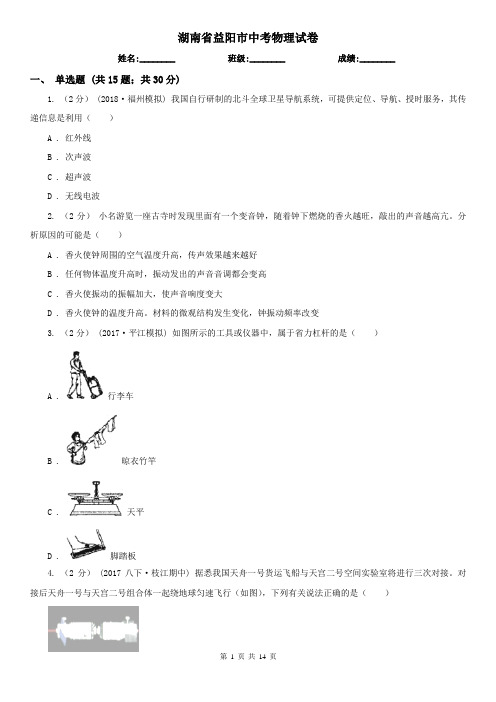 湖南省益阳市中考物理试卷

姓名:________ 班级:________ 成绩:________

一、 单选题 (共 15 题；共 30 分)

1. （2 分） (2018·福州模拟) 我国自行研制的北斗全球卫星导航系统，可提供定位、导航、授时服务，其传递信息是利用（　　）

A . 红外线

B . 次声波

C . 超声波

D . 无线电波

2. （2 分） 小名游览一座古寺时发现里面有一个变音钟，随着钟下燃烧的香火越旺，敲出的声音越高亢。分析原因的可能是（　　）

A . 香火使钟周围的空气温度升高，传声效果越来越好

B . 任何物体温度升高时，振动发出的声音音调都会变高

C . 香火使振动的振幅加大，使声音响度变大

D . 香火使钟的温度升高。材料的微观结构发生变化，钟振动频率改变

3. （2 分） (2017·平江模拟) 如图所示的工具或仪器中，属于省力杠杆的是（　　）

A . 行李车

B . 晾衣竹竿

C . 天平

D . 脚踏板

4. （2 分） (2017 八下·枝江期中) 据悉我国天舟一号货运飞船与天宫二号空间实验室将进行三次对接。对接后天舟一号与天宫二号组合体一起绕地球匀速飞行（如图），下列有关说法正确的是（　　）

第 1 页 共 14 页